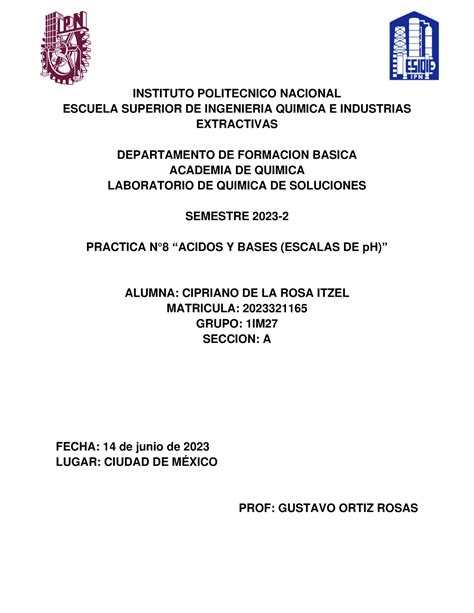 IPN

ESIQIE
IPN

INSTITUTO POLITECNICO NACIONAL
ESCUELA SUPERIOR DE INGENIERIA QUIMICA E INDUSTRIAS EXTRACTIVAS

DEPARTAMENTO DE FORMACION BASICA
ACADEMIA DE QUIMICA
LABORATORIO DE QUIMICA DE SOLUCIONES

SEMESTRE 2023-2

PRACTICA N°8 “ACIDOS Y BASES (ESCALAS DE pH)”

ALUMNA: CIPRIANO DE LA ROSA ITZEL
MATRICULA: 2023321165
GRUPO: 1IM27
SECCION: A

FECHA: 14 de junio de 2023
LUGAR: CIUDAD DE MÉXICO

PROF: GUSTAVO ORTIZ ROSAS